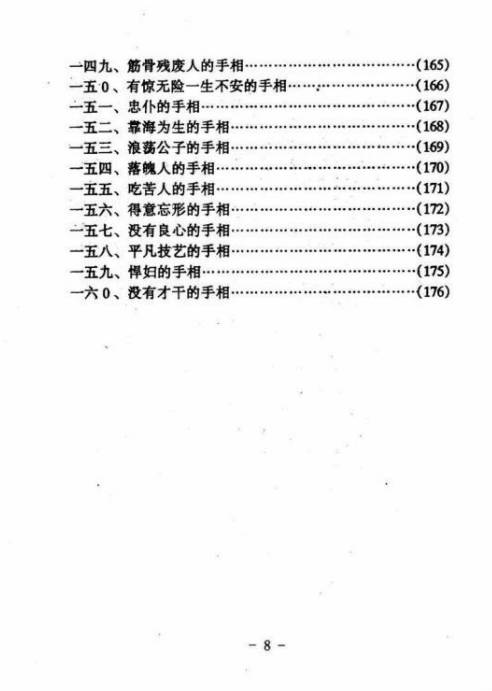 一四九、筋骨残废人的手相(165)
一五0、有惊无险一生不安的手相(166)
一五一、忠仆的手相(167)
一五二、靠海为生的手相(168)
一五三、浪荡公子的手相(169)
一五四、落魄人的手相(170)
一五五、吃苦人的手相(171)
一五六、得意忘形的手相(172)
一五七、没有良心的手相(173)
一五八、平凡技艺的手相(174)
一五九、悍妇的手相(175)
一六0、没有才干的手相(176)

- 8 -